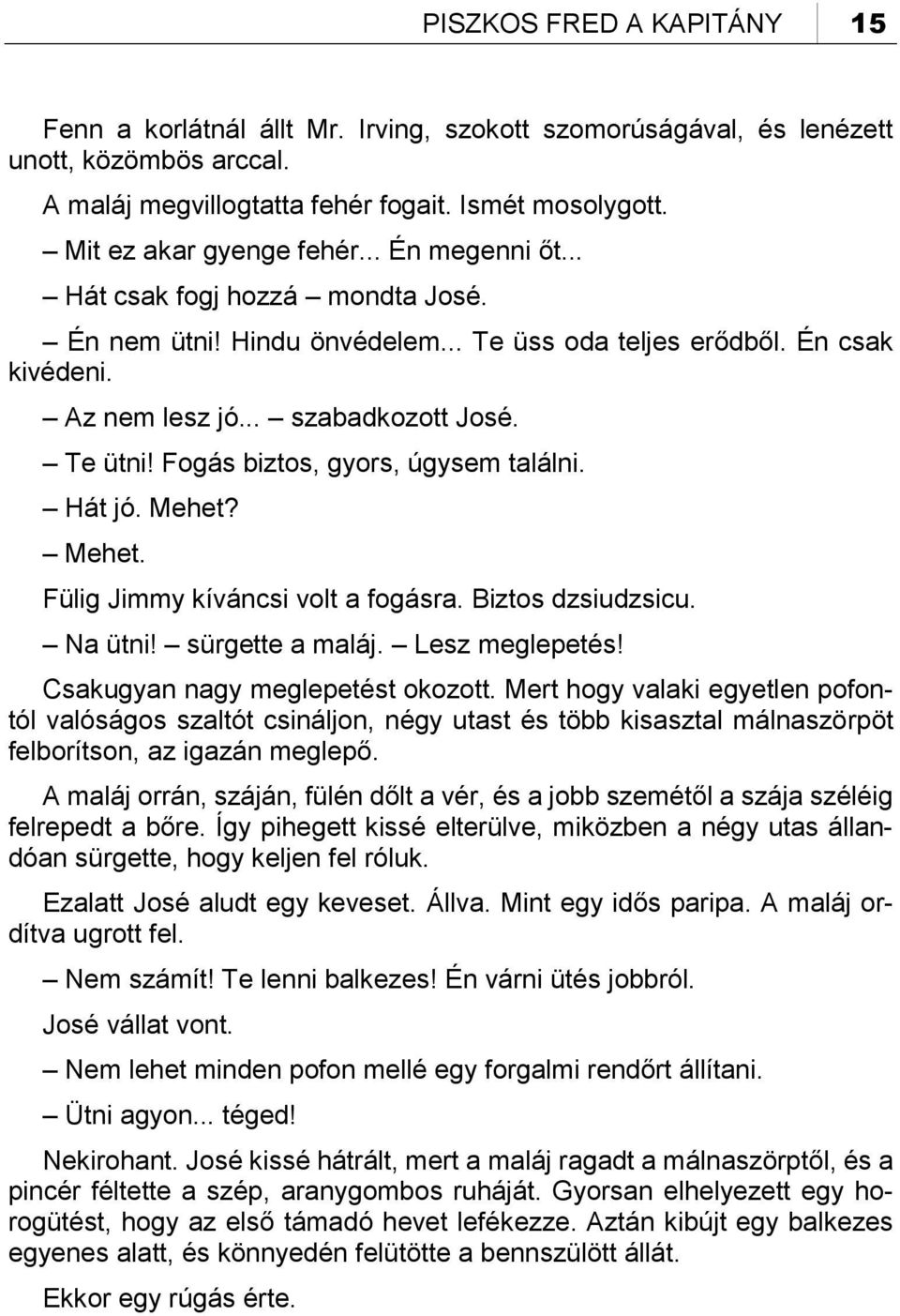 PISZKOS FRED A KAPITÁNY 15

Fenn a korlátnál állt Mr. Irving, szokott szomorúságával, és lenézett unott, közömbös arccal.

A maláj megvillogtatta fehér fogait. Ismét mosolygott.

– Mit ez akar gyenge fehér... Én megenni őt...

– Hát csak fogj hozzá – mondta José.

– Én nem ütni! Hindu önvédelem... Te üss oda teljes erődből. Én csak kivédeni.

– Az nem lesz jó... – szabadkozott José.

– Te ütni! Fogás biztos, gyors, úgysem találni.

– Hát jó. Mehet?

– Mehet.

Fülig Jimmy kíváncsi volt a fogásra. Biztos dzsiudzsicu.

– Na ütni! – sürgette a maláj. – Lesz meglepetés!

Csakugyan nagy meglepetést okozott. Mert hogy valaki egyetlen pofontól valóságos szaltót csináljon, négy utast és több kisasztal málnaszörpöt felborítson, az igazán meglepő.

A maláj orrán, száján, fülén dőlt a vér, és a jobb szemétől a szája széléig felrepedt a bőre. Így pihegett kissé elterülve, miközben a négy utas állandóan sürgette, hogy keljen fel róluk.

Ezalatt José aludt egy keveset. Állva. Mint egy idős paripa. A maláj ordítva ugrott fel.

– Nem számít! Te lenni balkezes! Én várni ütés jobbról.

José vállat vont.

– Nem lehet minden pofon mellé egy forgalmi rendőrt állítani.

– Ütni agyon... téged!

Nekirohant. José kissé hátrált, mert a maláj ragadt a málnaszörptől, és a pincér féltette a szép, aranygombos ruháját. Gyorsan elhelyezett egy horogütést, hogy az első támadó hevet lefékezze. Aztán kibújt egy balkezes egyenes alatt, és könnyedén felütötte a bennszülött állát.

Ekkor egy rúgás érte.